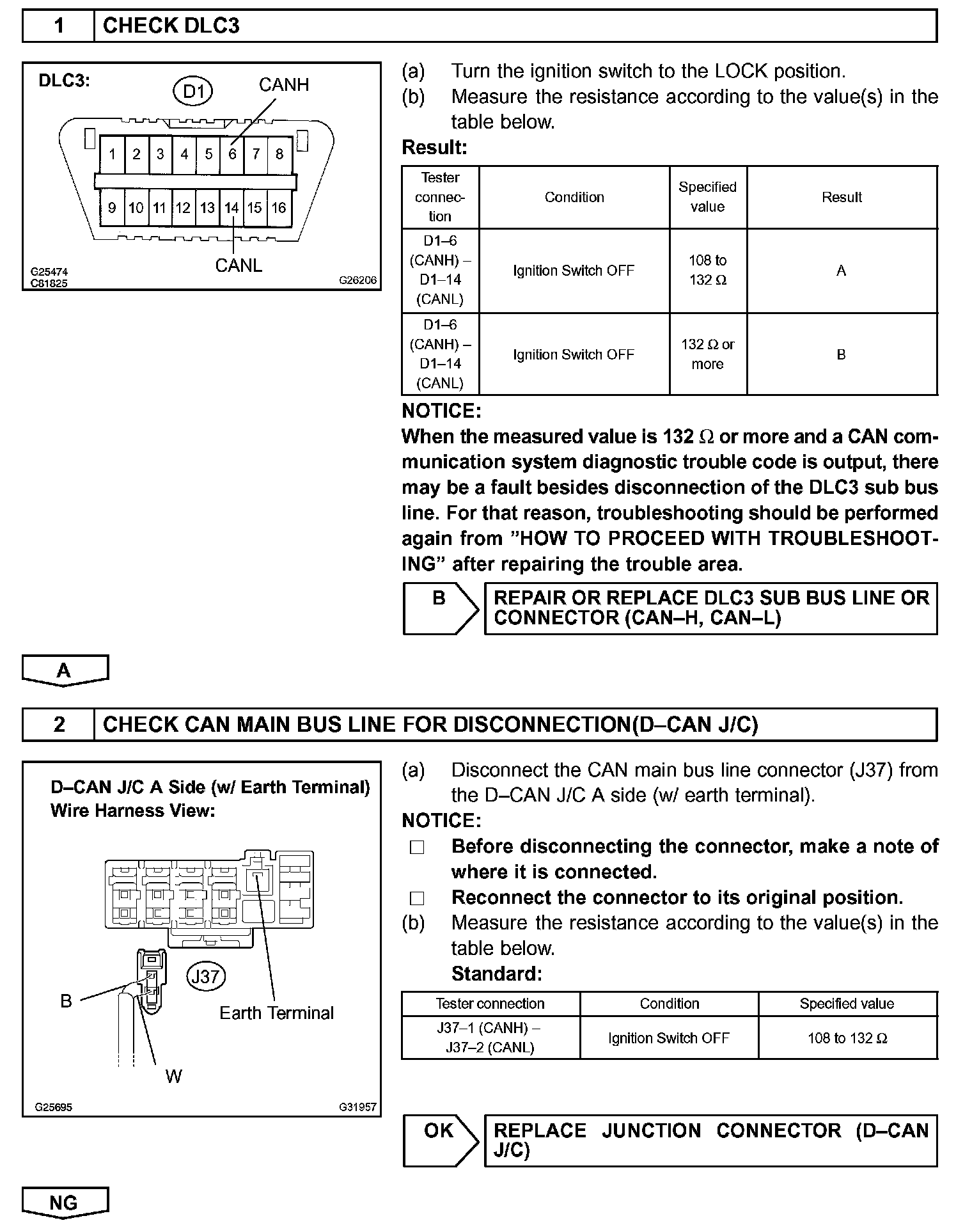 1 CHECK DLC3

DLC3:
D1
CANH
1 2 3 4 5 6 7 8
9 10 11 12 13 14 15 16
CANL
G25474
C81825
G26206

(a) Turn the ignition switch to the LOCK position.
(b) Measure the resistance according to the value(s) in the table below.

Result:

| Tester connection | Condition | Specified value | Result |
|---|---|---|---|
| D1–6 (CANH) – D1–14 (CANL) | Ignition Switch OFF | 108 to 132 Ω | A |
| D1–6 (CANH) – D1–14 (CANL) | Ignition Switch OFF | 132 Ω or more | B |

NOTICE:
When the measured value is 132 Ω or more and a CAN communication system diagnostic trouble code is output, there may be a fault besides disconnection of the DLC3 sub bus line. For that reason, troubleshooting should be performed again from "HOW TO PROCEED WITH TROUBLESHOOTING" after repairing the trouble area.

B
REPAIR OR REPLACE DLC3 SUB BUS LINE OR CONNECTOR (CAN–H, CAN–L)

A

2 CHECK CAN MAIN BUS LINE FOR DISCONNECTION(D–CAN J/C)

D–CAN J/C A Side (w/ Earth Terminal)
Wire Harness View:
J37
B
Earth Terminal
W
G25695
G31957

(a) Disconnect the CAN main bus line connector (J37) from the D–CAN J/C A side (w/ earth terminal).
NOTICE:
□ Before disconnecting the connector, make a note of where it is connected.
□ Reconnect the connector to its original position.
(b) Measure the resistance according to the value(s) in the table below.
Standard:

| Tester connection | Condition | Specified value |
|---|---|---|
| J37–1 (CANH) – J37–2 (CANL) | Ignition Switch OFF | 108 to 132 Ω |

OK
REPLACE JUNCTION CONNECTOR (D–CAN J/C)

NG